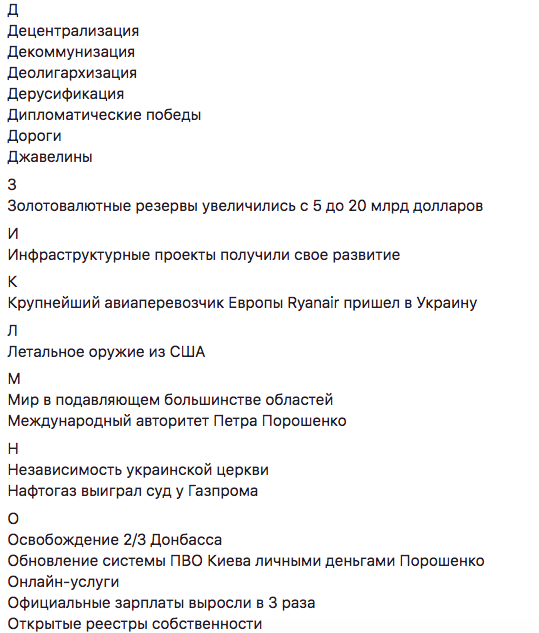 Д
Децентрализация
Декоммунизация
Деолигархизация
Дерусификация
Дипломатические победы
Дороги
Джавелины

З
Золотовалютные резервы увеличились с 5 до 20 млрд долларов

И
Инфраструктурные проекты получили свое развитие

К
Крупнейший авиаперевозчик Европы Ryanair пришел в Украину

Л
Летальное оружие из США

М
Мир в подавляющем большинстве областей
Международный авторитет Петра Порошенко

Н
Независимость украинской церкви
Нафтогаз выиграл суд у Газпрома

О
Освобождение 2/3 Донбасса
Обновление системы ПВО Киева личными деньгами Порошенко
Онлайн-услуги
Официальные зарплаты выросли в 3 раза
Открытые реестры собственности